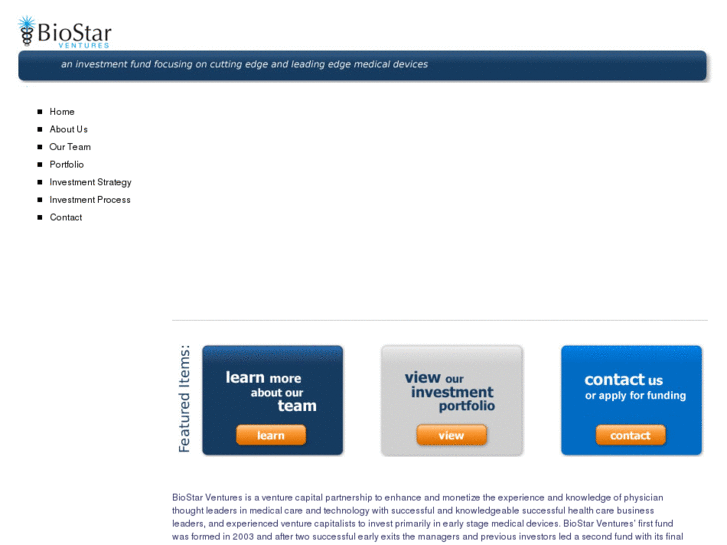 BioStar
VENTURES

an investment fund focusing on cutting edge and leading edge medical devices

- Home
- About Us
- Our Team
- Portfolio
- Investment Strategy
- Investment Process
- Contact

Featured Items:

learn more about our team
learn

view our investment portfolio
view

contact us or apply for funding
contact

BioStar Ventures is a venture capital partnership to enhance and monetize the experience and knowledge of physician thought leaders in medical care and technology with successful and knowledgeable successful health care business leaders, and experienced venture capitalists to invest primarily in early stage medical devices. BioStar Ventures' first fund was formed in 2003 and after two successful early exits the managers and previous investors led a second fund with its final